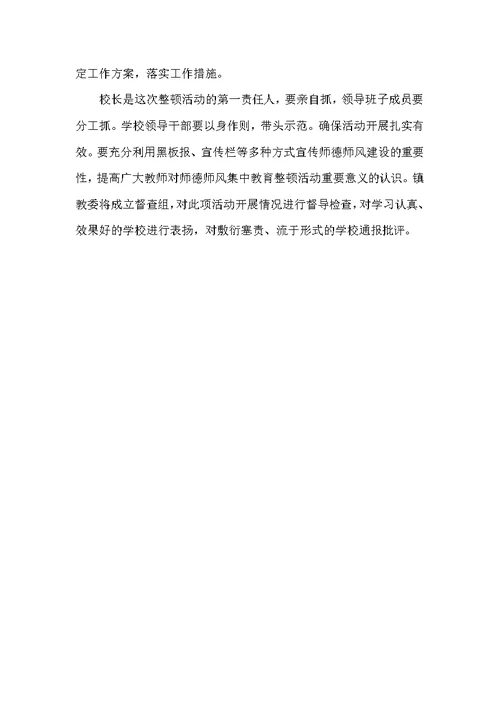 定工作方案，落实工作措施。

校长是这次整顿活动的第一责任人，要亲自抓，领导班子成员要分工抓。学校领导干部要以身作则，带头示范。确保活动开展扎实有效。要充分利用黑板报、宣传栏等多种方式宣传师德师风建设的重要性，提高广大教师对师德师风集中教育整顿活动重要意义的认识。镇教委将成立督查组，对此项活动开展情况进行督导检查，对学习认真、效果好的学校进行表扬，对敷衍塞责、流于形式的学校通报批评。